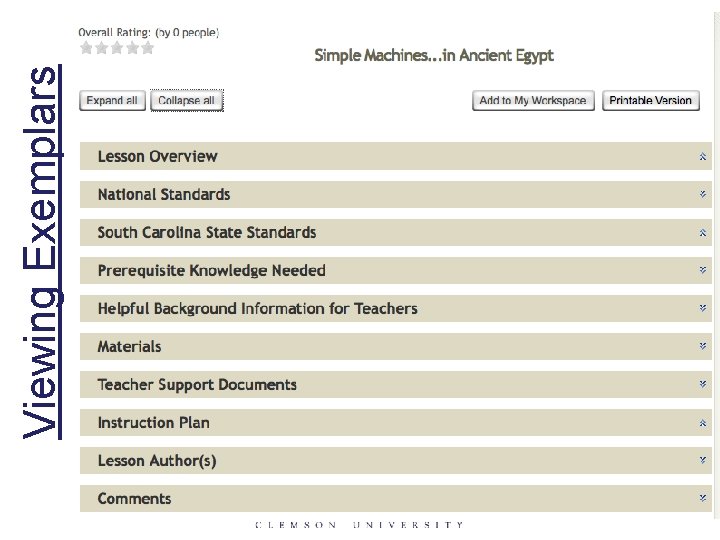 Viewing Exemplars

Overall Rating: (by 0 people)

Simple Machines...in Ancient Egypt

Expand all Collapse all

Add to My Workspace Printable Version

Lesson Overview

National Standards

South Carolina State Standards

Prerequisite Knowledge Needed

Helpful Background Information for Teachers

Materials

Teacher Support Documents

Instruction Plan

Lesson Author(s)

Comments

CLEMSON UNIVERSITY